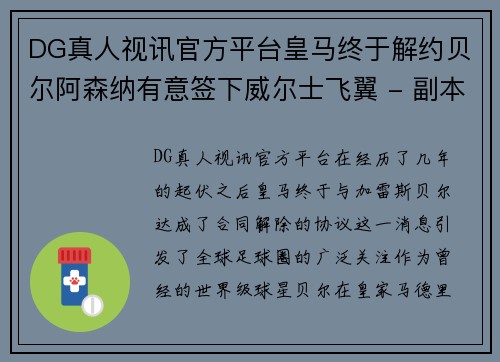 DG真人视讯官方平台皇马终于解约贝尔阿森纳有意签下威尔士飞翼 - 副本

DG真人视讯官方平台在经历了几年的起伏之后皇马终于与加雷斯贝尔达成了合同解除的协议这一消息引发了全球足球圈的广泛关注作为曾经的世界级球星贝尔在皇家马德里